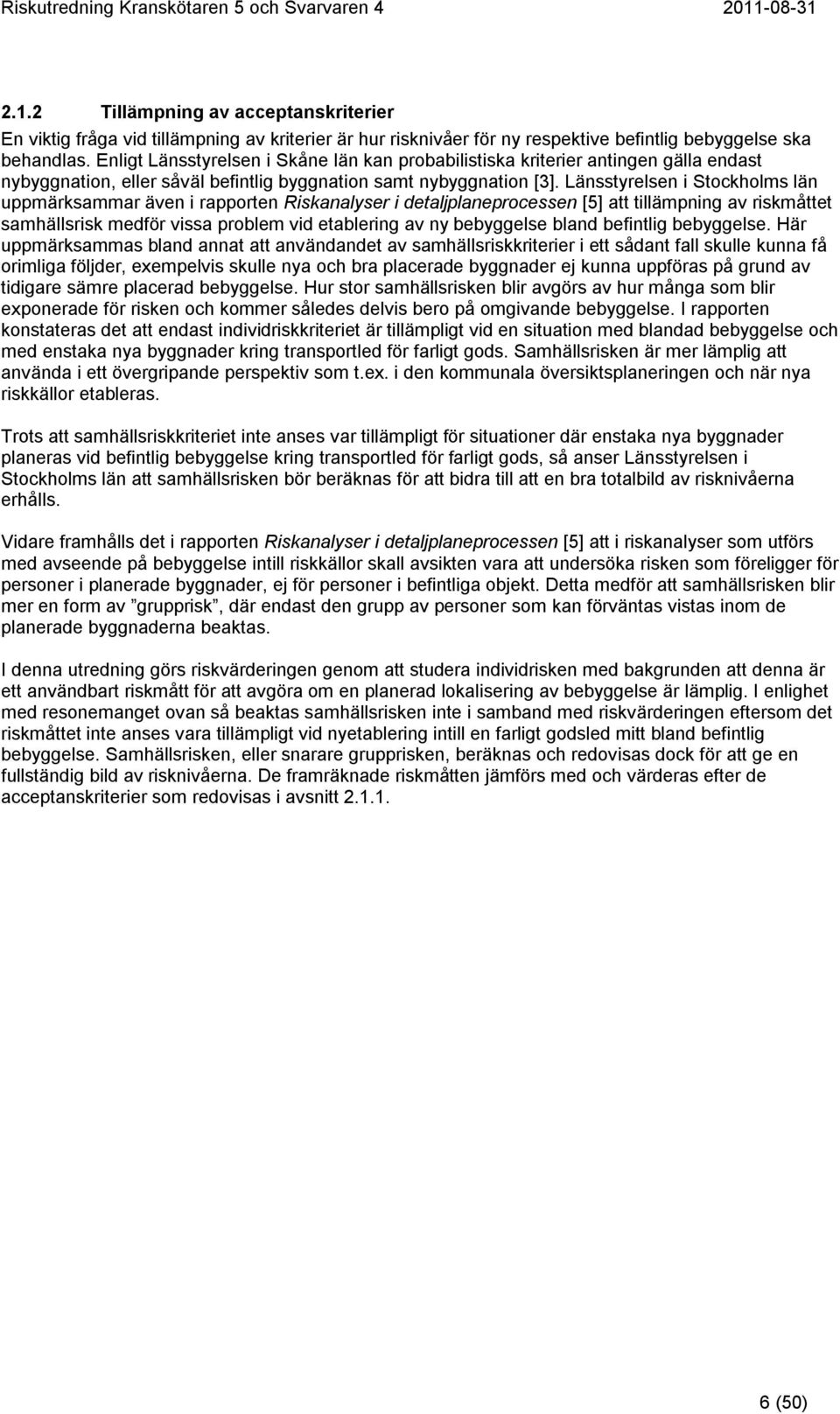 Riskutredning Kranskötaren 5 och Svarvaren 4 2011-08-31

2.1.2 Tillämpning av acceptanskriterier

En viktig fråga vid tillämpning av kriterier är hur risknivåer för ny respektive befintlig bebyggelse ska behandlas. Enligt Länsstyrelsen i Skåne län kan probabilistiska kriterier antingen gälla endast nybyggnation, eller såväl befintlig byggnation samt nybyggnation [3]. Länsstyrelsen i Stockholms län uppmärksammar även i rapporten Riskanalyser i detaljplaneprocessen [5] att tillämpning av riskmåttet samhällsrisk medför vissa problem vid etablering av ny bebyggelse bland befintlig bebyggelse. Här uppmärksammas bland annat att användandet av samhällsriskkriterier i ett sådant fall skulle kunna få orimliga följder, exempelvis skulle nya och bra placerade byggnader ej kunna uppföras på grund av tidigare sämre placerad bebyggelse. Hur stor samhällsrisken blir avgörs av hur många som blir exponerade för risken och kommer således delvis bero på omgivande bebyggelse. I rapporten konstateras det att endast individriskkriteriet är tillämpligt vid en situation med blandad bebyggelse och med enstaka nya byggnader kring transportled för farligt gods. Samhällsrisken är mer lämplig att använda i ett övergripande perspektiv som t.ex. i den kommunala översiktsplaneringen och när nya riskkällor etableras.

Trots att samhällsriskkriteriet inte anses var tillämpligt för situationer där enstaka nya byggnader planeras vid befintlig bebyggelse kring transportled för farligt gods, så anser Länsstyrelsen i Stockholms län att samhällsrisken bör beräknas för att bidra till att en bra totalbild av risknivåerna erhålls.

Vidare framhålls det i rapporten Riskanalyser i detaljplaneprocessen [5] att i riskanalyser som utförs med avseende på bebyggelse intill riskkällor skall avsikten vara att undersöka risken som föreligger för personer i planerade byggnader, ej för personer i befintliga objekt. Detta medför att samhällsrisken blir mer en form av ”grupprisk”, där endast den grupp av personer som kan förväntas vistas inom de planerade byggnaderna beaktas.

I denna utredning görs riskvärderingen genom att studera individrisken med bakgrunden att denna är ett användbart riskmått för att avgöra om en planerad lokalisering av bebyggelse är lämplig. I enlighet med resonemanget ovan så beaktas samhällsrisken inte i samband med riskvärderingen eftersom det riskmåttet inte anses vara tillämpligt vid nyetablering intill en farligt godsled mitt bland befintlig bebyggelse. Samhällsrisken, eller snarare grupprisken, beräknas och redovisas dock för att ge en fullständig bild av risknivåerna. De framräknade riskmåtten jämförs med och värderas efter de acceptanskriterier som redovisas i avsnitt 2.1.1.

6 (50)